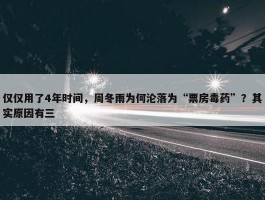 仅仅用了4年时间，周冬雨为何沦落为“票房毒药”？其实原因有三